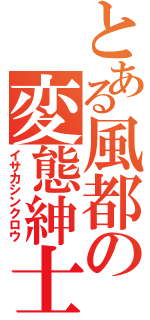 とある風都の変態紳士

イサカシンクロウ